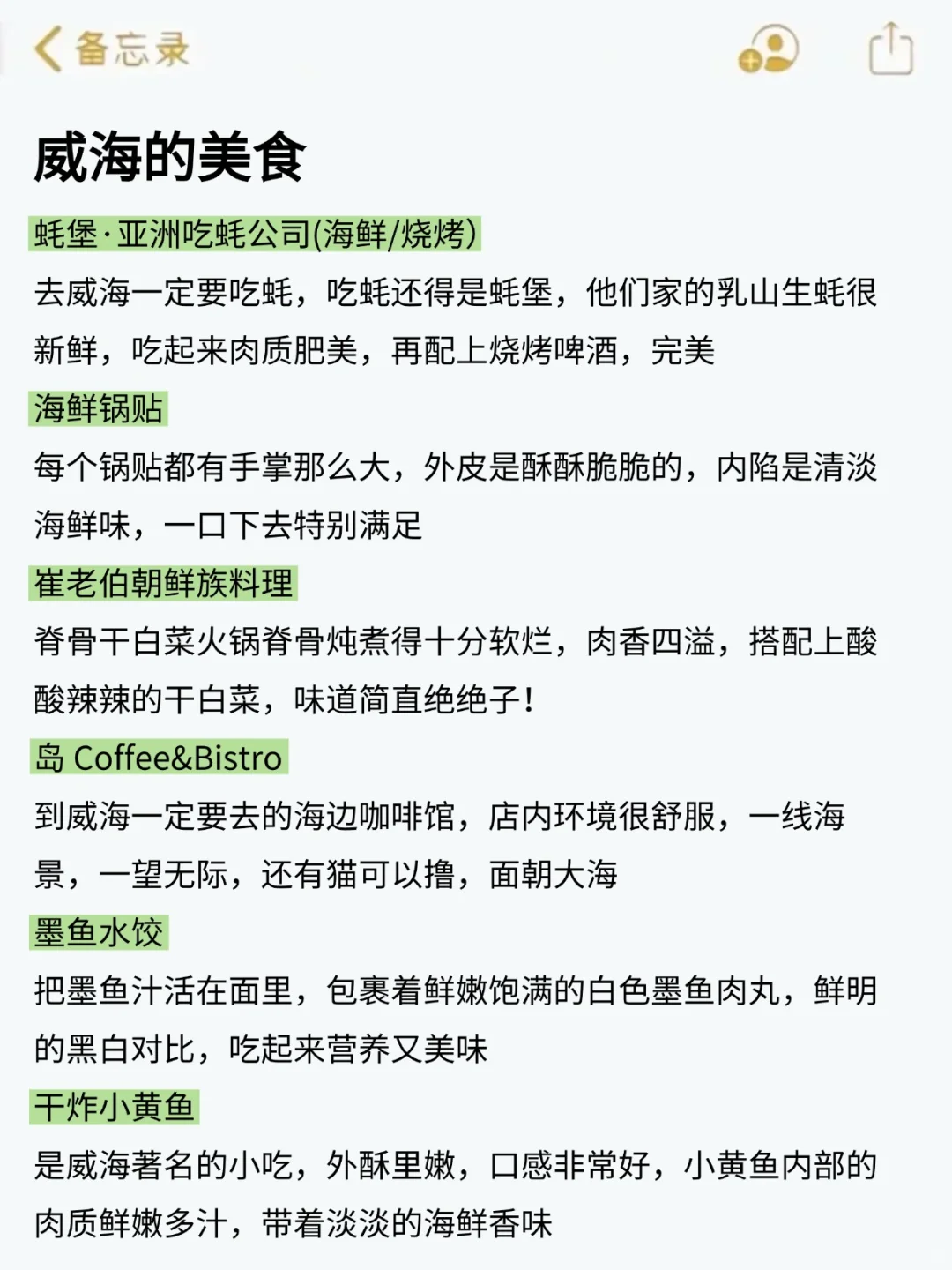 备忘录

威海的美食

蚝堡·亚洲吃蚝公司(海鲜/烧烤)

去威海一定要吃蚝，吃蚝还得是蚝堡，他们家的乳山生蚝很新鲜，吃起来肉质肥美，再配上烧烤啤酒，完美

海鲜锅贴

每个锅贴都有手掌那么大，外皮是酥酥脆脆的，内陷是清淡海鲜味，一口下去特别满足

崔老伯朝鲜族料理

脊骨干白菜火锅脊骨炖煮得十分软烂，肉香四溢，搭配上酸酸辣辣的干白菜，味道简直绝绝子！

岛 Coffee&Bistro

到威海一定要去的海边咖啡馆，店内环境很舒服，一线海景，一望无际，还有猫可以撸，面朝大海

墨鱼水饺

把墨鱼汁活在面里，包裹着鲜嫩饱满的白色墨鱼肉丸，鲜明的黑白对比，吃起来营养又美味

干炸小黄鱼

是威海著名的小吃，外酥里嫩，口感非常好，小黄鱼内部的肉质鲜嫩多汁，带着淡淡的海鲜香味